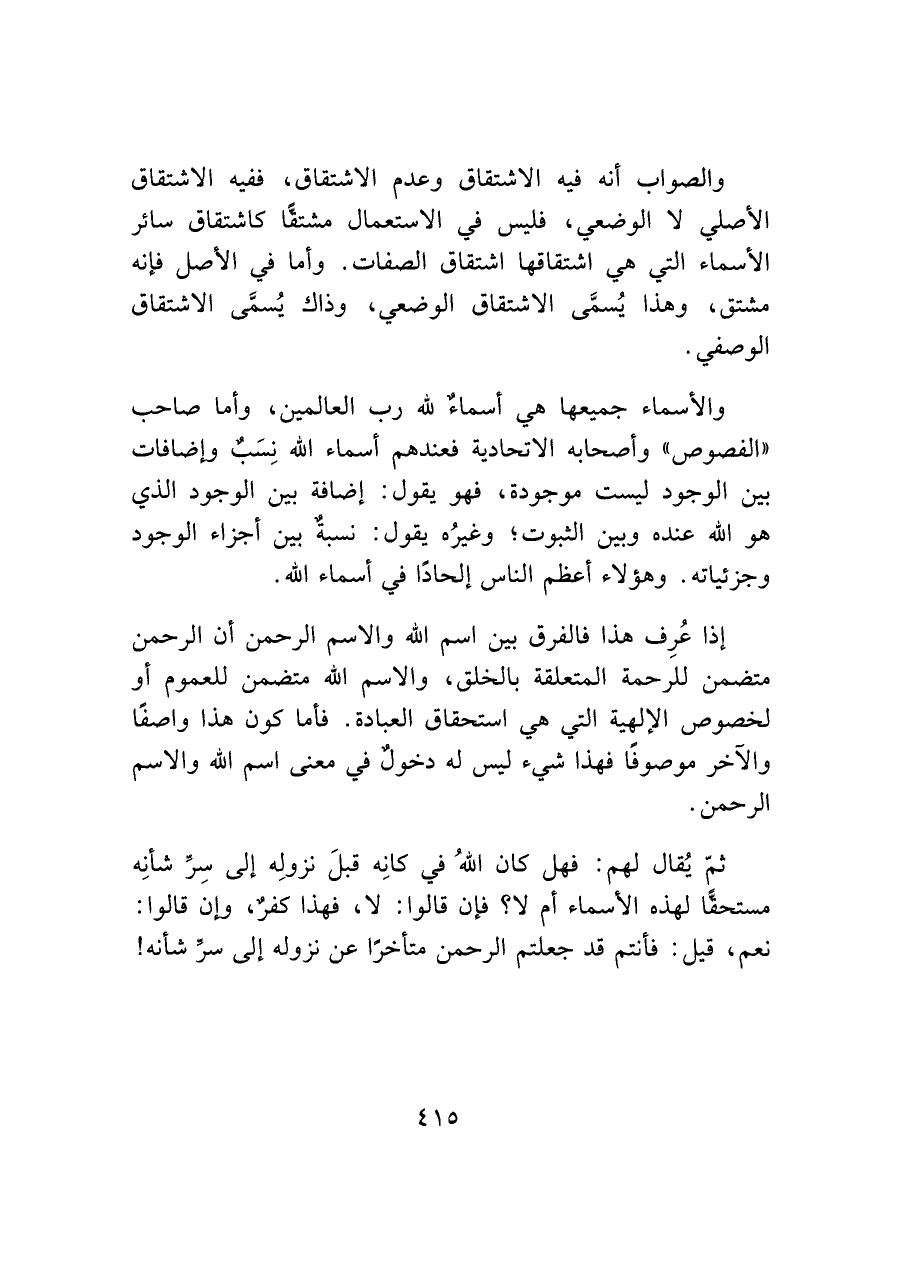 والصواب أنه فيه الاشتقاق وعدم الاشتقاق، ففيه الاشتقاق الأصلي لا الوضعي، فليس في الاستعمال مشتقًّا كاشتقاق سائر الأسماء التي هي اشتقاقها اشتقاق الصفات. وأما في الأصل فإنه مشتق، وهذا يُسمَّى الاشتقاق الوضعي، وذاك يُسمَّى الاشتقاق الوصفي.

والأسماء جميعها هي أسماءٌ لله رب العالمين، وأما صاحب «الفصوص» وأصحابه الاتحادية فعندهم أسماء الله نِسَبٌ وإضافات بين الوجود ليست موجودة، فهو يقول: إضافة بين الوجود الذي هو الله عنده وبين الثبوت؛ وغيرُه يقول: نسبةٌ بين أجزاء الوجود وجزئياته. وهؤلاء أعظم الناس إلحادًا في أسماء الله.

إذا عُرِف هذا فالفرق بين اسم الله والاسم الرحمن أن الرحمن متضمن للرحمة المتعلقة بالخلق، والاسم الله متضمن للعموم أو لخصوص الإلهية التي هي استحقاق العبادة. فأما كون هذا واصفًا والآخر موصوفًا فهذا شيء ليس له دخولٌ في معنى اسم الله والاسم الرحمن.

ثمّ يُقال لهم: فهل كان اللهُ في كانِه قبلَ نزولِه إلى سِرِّ شأنِه مستحقًّا لهذه الأسماء أم لا؟ فإن قالوا: لا، فهذا كفرٌ، وإن قالوا: نعم، قيل: فأنتم قد جعلتم الرحمن متأخرًا عن نزوله إلى سرِّ شأنه!

٤١٥